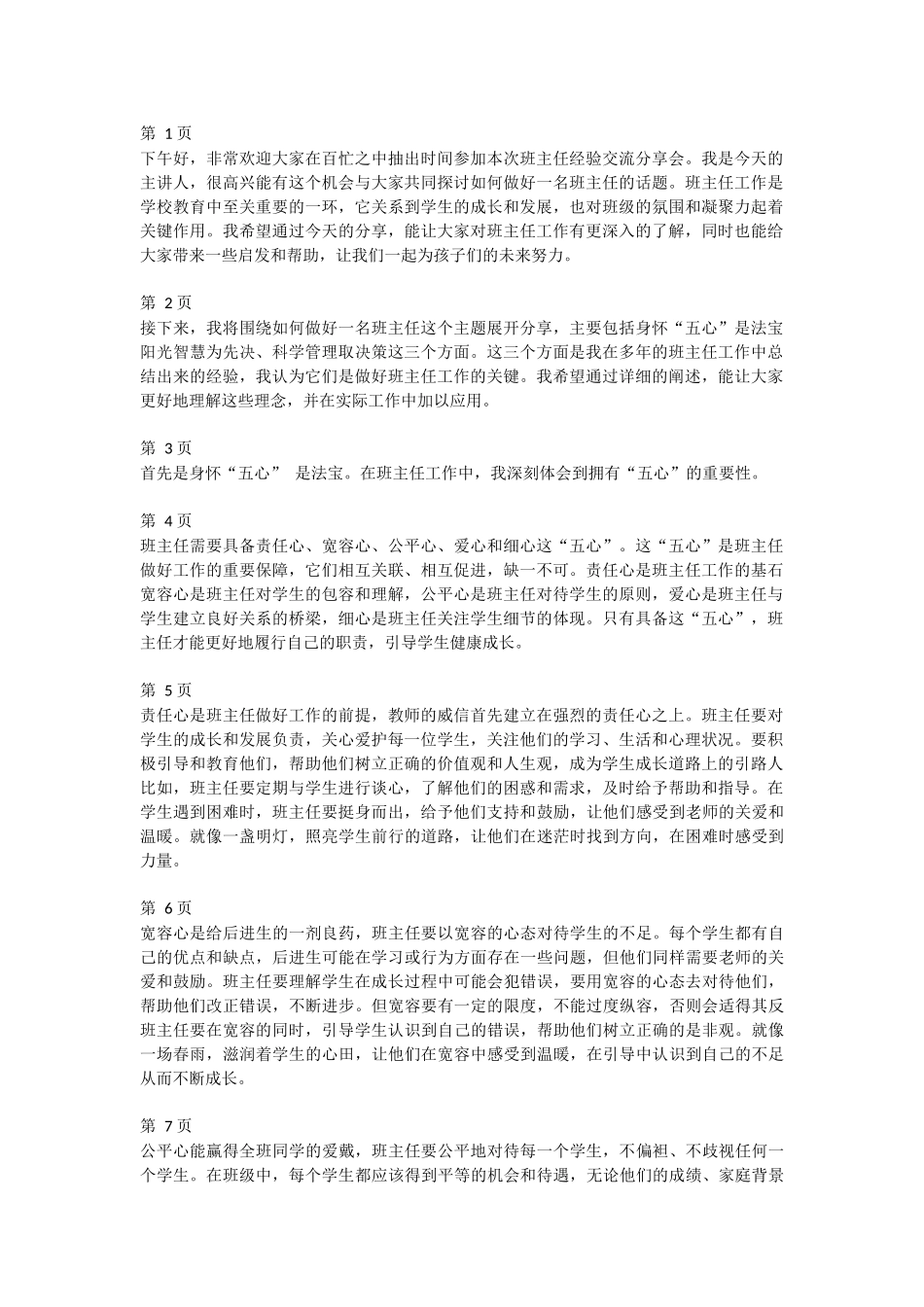 第 1 页
下午好，非常欢迎大家在百忙之中抽出时间参加本次班主任经验交流分享会。我是今天的主讲人，很高兴能有这个机会与大家共同探讨如何做好一名班主任的话题。班主任工作是学校教育中至关重要的一环，它关系到学生的成长和发展，也对班级的氛围和凝聚力起着关键作用。我希望通过今天的分享，能让大家对班主任工作有更深入的了解，同时也能给大家带来一些启发和帮助，让我们一起为孩子们的未来努力。

第 2 页
接下来，我将围绕如何做好一名班主任这个主题展开分享，主要包括身怀“五心”是法宝阳光智慧为先决、科学管理取决策这三个方面。这三个方面是我在多年的班主任工作中总结出来的经验，我认为它们是做好班主任工作的关键。我希望通过详细的阐述，能让大家更好地理解这些理念，并在实际工作中加以应用。

第 3 页
首先是身怀“五心” 是法宝。在班主任工作中，我深刻体会到拥有“五心”的重要性。

第 4 页
班主任需要具备责任心、宽容心、公平心、爱心和细心这“五心”。这“五心”是班主任做好工作的重要保障，它们相互关联、相互促进，缺一不可。责任心是班主任工作的基石宽容心是班主任对学生的包容和理解，公平心是班主任对待学生的原则，爱心是班主任与学生建立良好关系的桥梁，细心是班主任关注学生细节的体现。只有具备这“五心”，班主任才能更好地履行自己的职责，引导学生健康成长。

第 5 页
责任心是班主任做好工作的前提，教师的威信首先建立在强烈的责任心之上。班主任要对学生的成长和发展负责，关心爱护每一位学生，关注他们的学习、生活和心理状况。要积极引导和教育他们，帮助他们树立正确的价值观和人生观，成为学生成长道路上的引路人比如，班主任要定期与学生进行谈心，了解他们的困惑和需求，及时给予帮助和指导。在学生遇到困难时，班主任要挺身而出，给予他们支持和鼓励，让他们感受到老师的关爱和温暖。就像一盏明灯，照亮学生前行的道路，让他们在迷茫时找到方向，在困难时感受到力量。

第 6 页
宽容心是给后进生的一剂良药，班主任要以宽容的心态对待学生的不足。每个学生都有自己的优点和缺点，后进生可能在学习或行为方面存在一些问题，但他们同样需要老师的关爱和鼓励。班主任要理解学生在成长过程中可能会犯错误，要用宽容的心态去对待他们，帮助他们改正错误，不断进步。但宽容要有一定的限度，不能过度纵容，否则会适得其反班主任要在宽容的同时，引导学生认识到自己的错误，帮助他们树立正确的是非观。就像一场春雨，滋润着学生的心田，让他们在宽容中感受到温暖，在引导中认识到自己的不足从而不断成长。

第 7 页
公平心能赢得全班同学的爱戴，班主任要公平地对待每一个学生，不偏袒、不歧视任何一个学生。在班级中，每个学生都应该得到平等的机会和待遇，无论他们的成绩、家庭背景